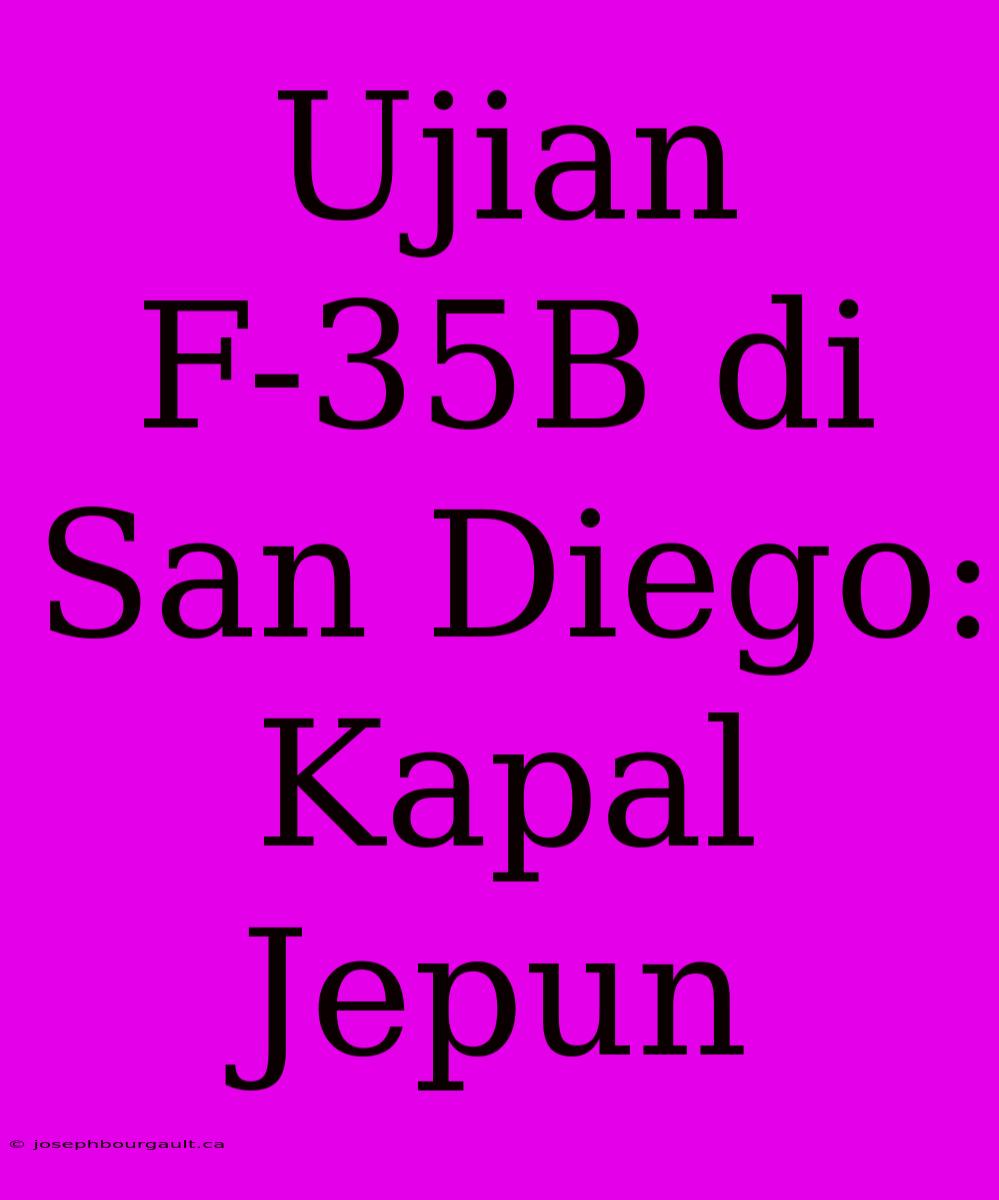 Ujian F-35B di San Diego: Kapal Jepun

© josephbourgault.ca